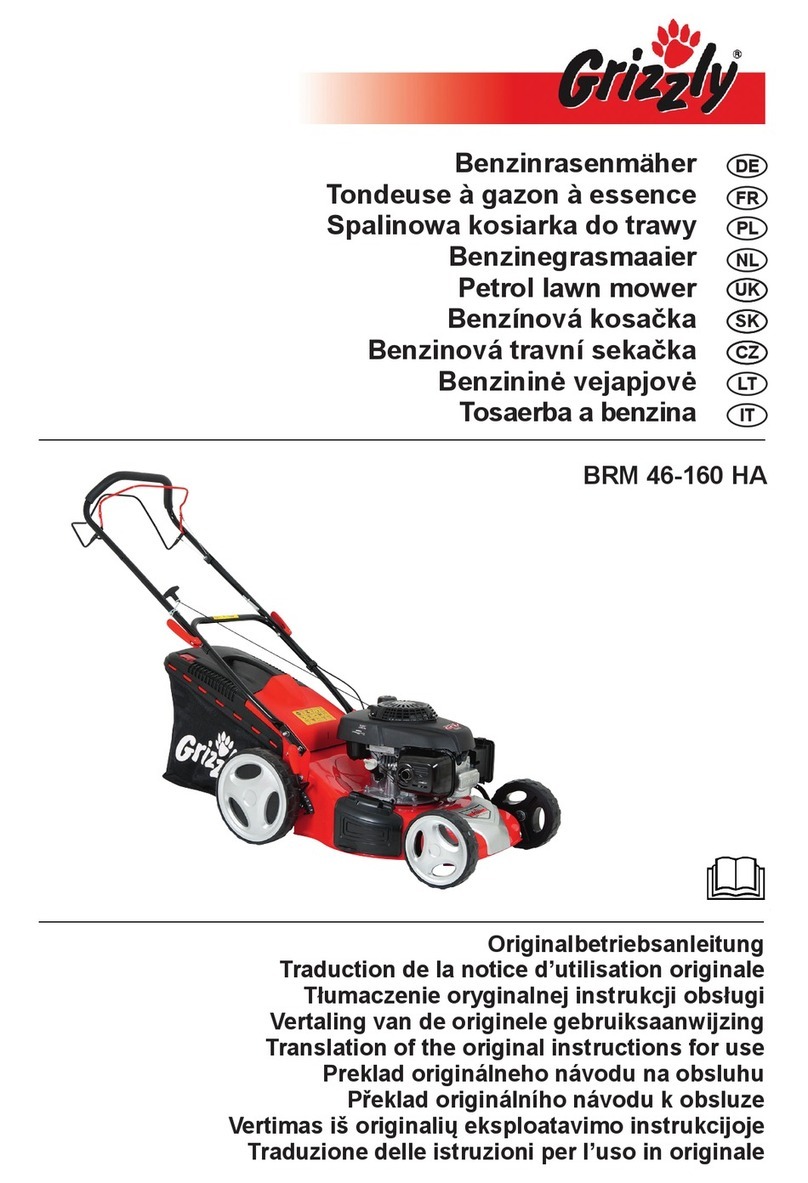 Grizzly®

Benzinrasenmäher DE
Tondeuse à gazon à essence FR
Spalinowa kosiarka do trawy PL
Benzinegrasmaaier NL
Petrol lawn mower UK
Benzínová kosačka SK
Benzinová travní sekačka CZ
Benzininė vejapjovė LT
Tosaerba a benzina IT

BRM 46-160 HA

Grizzly

Originalbetriebsanleitung
Traduction de la notice d'utilisation originale
Tłumaczenie oryginalnej instrukcji obsługi
Vertaling van de originele gebruiksaanwijzing
Translation of the original instructions for use
Preklad originálneho návodu na obsluhu
Překlad originálního návodu k obsluze
Vertimas iš originalių eksploatavimo instrukcijoje
Traduzione delle istruzioni per l'uso in originale